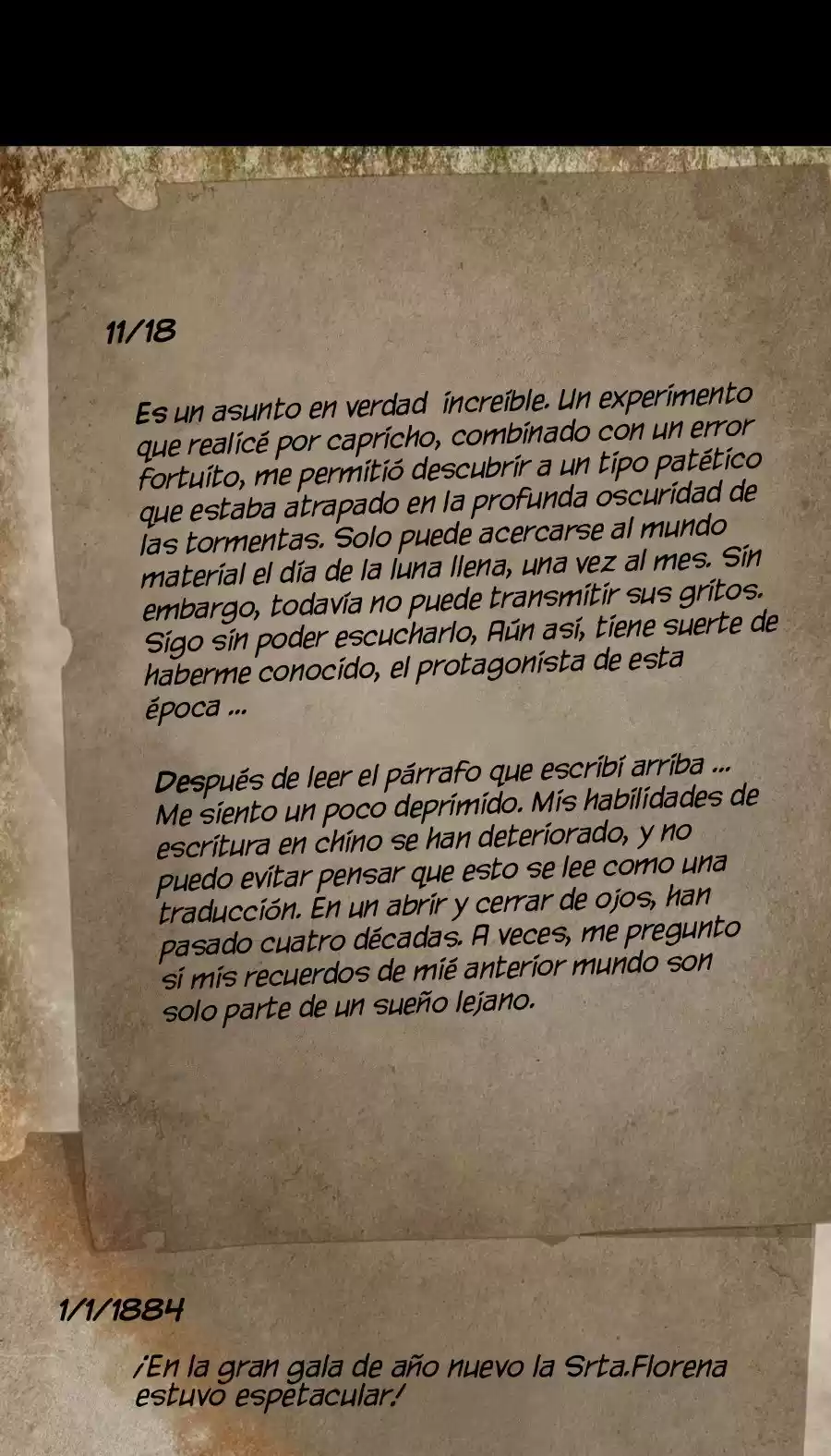 11/18

Es un asunto en verdad increíble. Un experimento que realicé por capricho, combinado con un error fortuito, me permitió descubrir a un tipo patético que estaba atrapado en la profunda oscuridad de las tormentas. Solo puede acercarse al mundo material el día de la luna llena, una vez al mes. Sin embargo, todavía no puede transmitir sus gritos. Sigo sin poder escucharlo, Aún así, tiene suerte de haberme conocido, el protagonista de esta época ...

Después de leer el párrafo que escribí arriba ... Me siento un poco deprimido. Mis habilidades de escritura en chino se han deteriorado, y no puedo evitar pensar que esto se lee como una traducción. En un abrir y cerrar de ojos, han pasado cuatro décadas. A veces, me pregunto si mis recuerdos de mié anterior mundo son solo parte de un sueño lejano.

1/1/1884

¡En la gran gala de año nuevo la Srta.Florena estuvo espetacular!